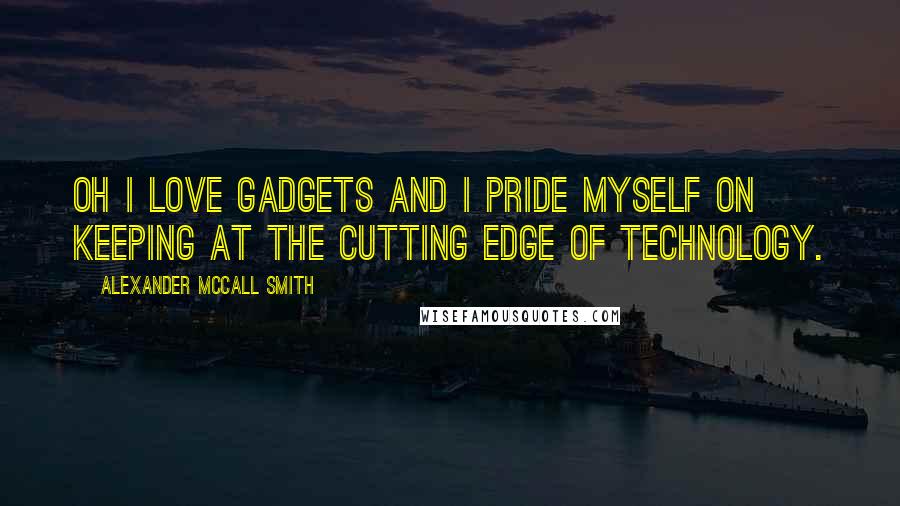 OH I LOVE GADGETS AND I PRIDE MYSELF ON KEEPING AT THE CUTTING EDGE OF TECHNOLOGY.

ALEXANDER MCCALL SMITH

WISEFAMOUSQUOTES.COM